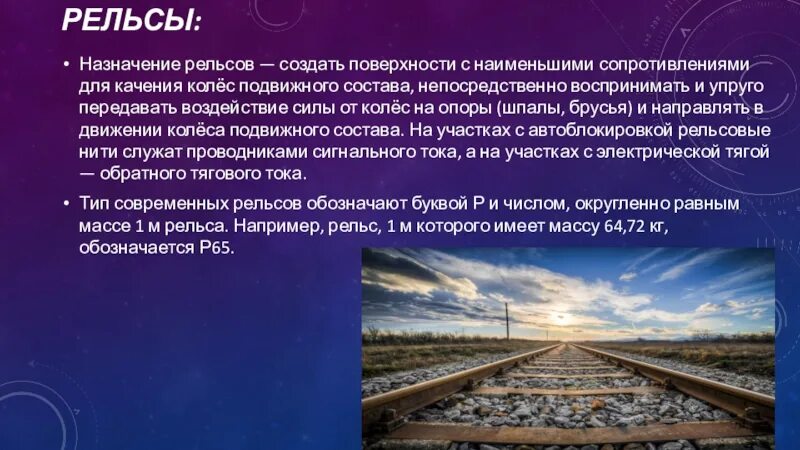 РЕЛЬСЫ:

• Назначение рельсов — создать поверхности с наименьшими сопротивлениями для качения колёс подвижного состава, непосредственно воспринимать и упруго передавать воздействие силы от колёс на опоры (шпалы, брусья) и направлять в движении колёса подвижного состава. На участках с автоблокировкой рельсовые нити служат проводниками сигнального тока, а на участках с электрической тягой — обратного тягового тока.

• Тип современных рельсов обозначают буквой Р и числом, округленно равным массе 1 м рельса. Например, рельс, 1 м которого имеет массу 64,72 кг, обозначается Р65.